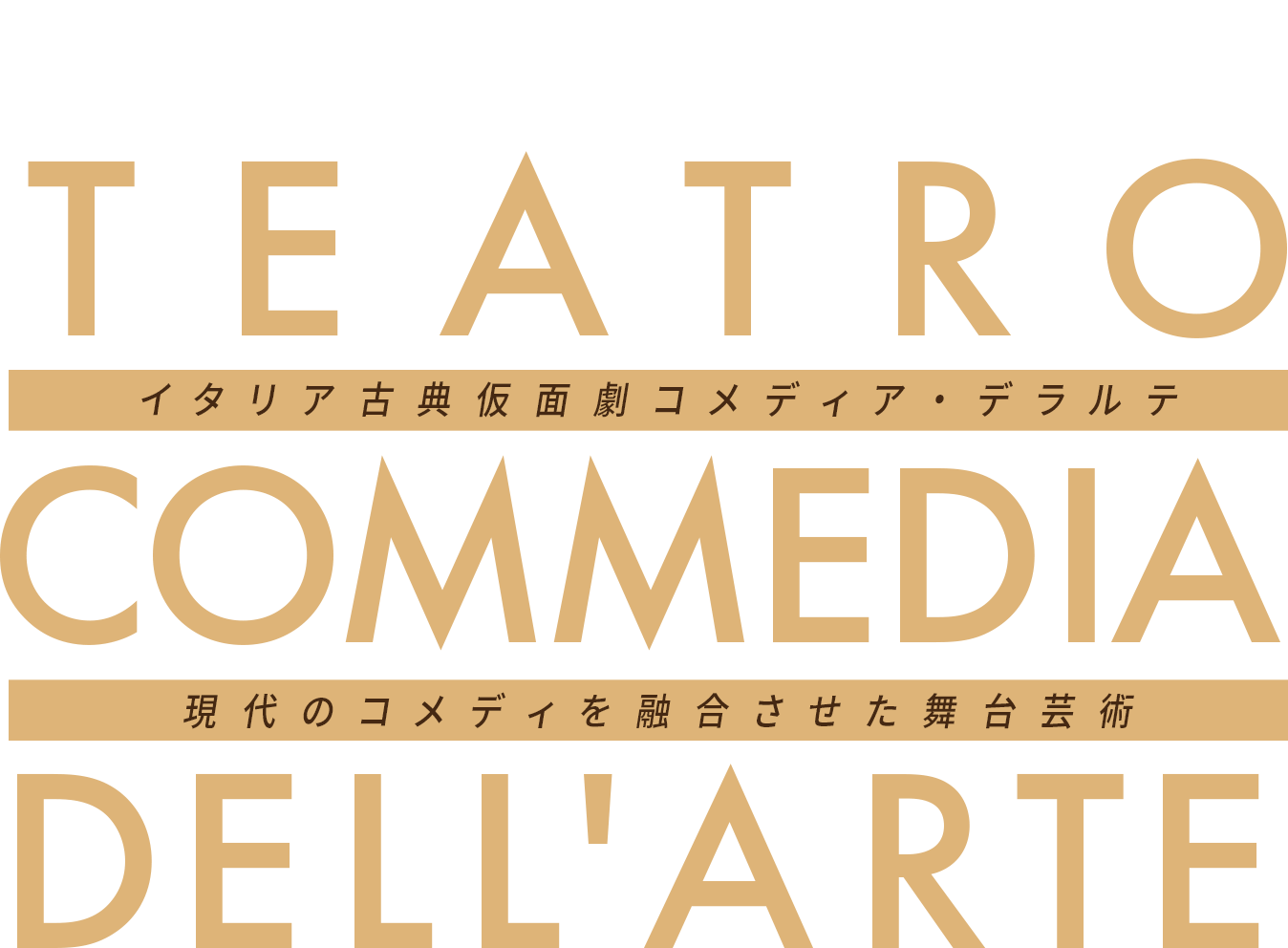 TEATRO

イタリア古典仮面劇コメディア・デラルテ

COMMEDIA

現代のコメディを融合させた舞台芸術

DELL'ARTE